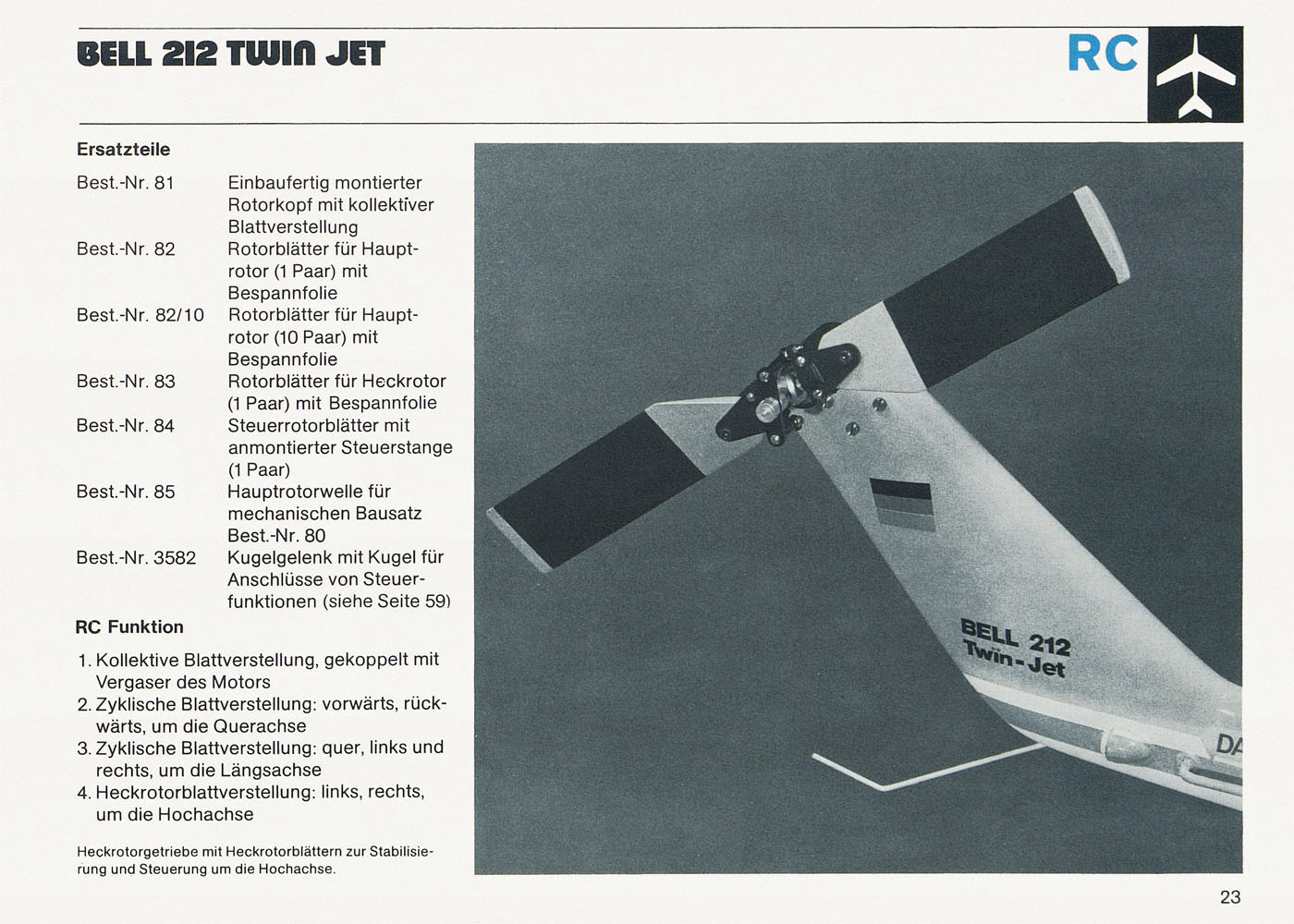 BELL 212 TWIN JET

RC

Ersatzteile

| | |
|---|---|
| Best.-Nr. 81 | Einbaufertig montierter Rotorkopf mit kollektiver Blattverstellung |
| Best.-Nr. 82 | Rotorblätter für Hauptrotor (1 Paar) mit Bespannfolie |
| Best.-Nr. 82/10 | Rotorblätter für Hauptrotor (10 Paar) mit Bespannfolie |
| Best.-Nr. 83 | Rotorblätter für Heckrotor (1 Paar) mit Bespannfolie |
| Best.-Nr. 84 | Steuerrotorblätter mit anmontierter Steuerstange (1 Paar) |
| Best.-Nr. 85 | Hauptrotorwelle für mechanischen Bausatz Best.-Nr. 80 |
| Best.-Nr. 3582 | Kugelgelenk mit Kugel für Anschlüsse von Steuerfunktionen (siehe Seite 59) |

RC Funktion

1. Kollektive Blattverstellung, gekoppelt mit Vergaser des Motors
2. Zyklische Blattverstellung: vorwärts, rückwärts, um die Querachse
3. Zyklische Blattverstellung: quer, links und rechts, um die Längsachse
4. Heckrotorblattverstellung: links, rechts, um die Hochachse

Heckrotorgetriebe mit Heckrotorblättern zur Stabilisierung und Steuerung um die Hochachse.

BELL 212
Twin-Jet

DA

23